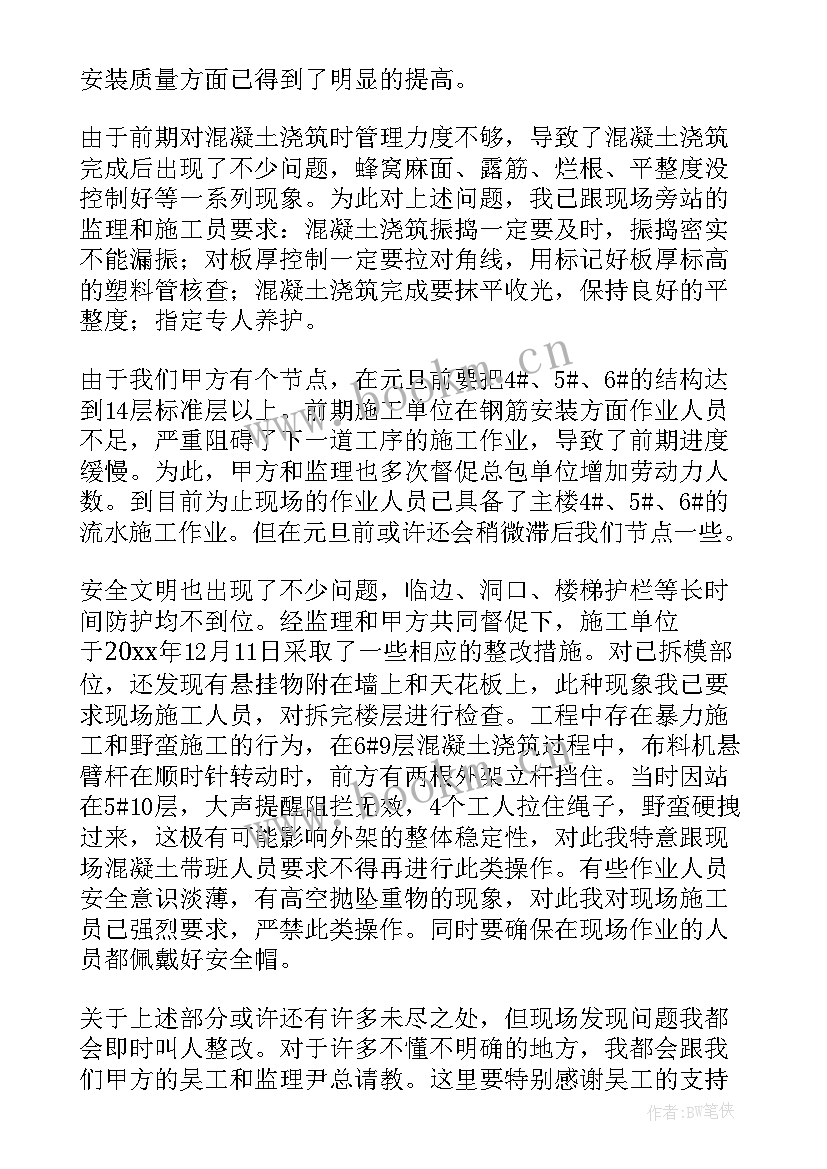 安装质量方面已得到了明显的提高。

由于前期对混凝土浇筑时管理力度不够，导致了混凝土浇筑完成后出现了不少问题，蜂窝麻面、露筋、烂根、平整度没控制好等一系列现象。为此对上述问题，我已跟现场旁站的监理和施工员要求：混凝土浇筑振捣一定要及时，振捣密实不能漏振；对板厚控制一定要拉对角线，用标记好板厚标高的塑料管核查；混凝土浇筑完成要抹平收光，保持良好的平整度；指定专人养护。

由于我们甲方有个节点，在元旦前要把4#、5#、6#的结构达到14层标准层以上，前期施工单位在钢筋安装方面作业人员不足，严重阻碍了下一道工序的施工作业，导致了前期进度缓慢。为此，甲方和监理也多次督促总包单位增加劳动力人数。到目前为止现场的作业人员已具备了主楼4#、5#、6#的流水施工作业。但在元旦前或许还会稍微滞后我们节点一些。

安全文明也出现了不少问题，临边、洞口、楼梯护栏等长时间防护均不到位。经监理和甲方共同督促下，施工单位于20xx年12月11日采取了一些相应的整改措施。对已拆模部位，还发现有悬挂物附在墙上和天花板上，此种现象我已要求现场施工人员，对拆完楼层进行检查。工程中存在暴力施工和野蛮施工的行为，在6#9层混凝土浇筑过程中，布料机悬臂杆在顺时针转动时，前方有两根外架立杆挡住。当时因站在5#10层，大声提醒阻拦无效，4个工人拉住绳子，野蛮硬拽过来，这极有可能影响外架的整体稳定性，对此我特意跟现场混凝土带班人员要求不得再进行此类操作。有些作业人员安全意识淡薄，有高空抛坠重物的现象，对此我对现场施工员已强烈要求，严禁此类操作。同时要确保在现场作业的人员都佩戴好安全帽。

关于上述部分或许还有许多未尽之处，但现场发现问题我都会即时叫人整改。对于许多不懂不明确的地方，我都会跟我们甲方的吴工和监理尹总请教。这里要特别感谢吴工的支持

www.bookm.cn

作者:BW笔侠